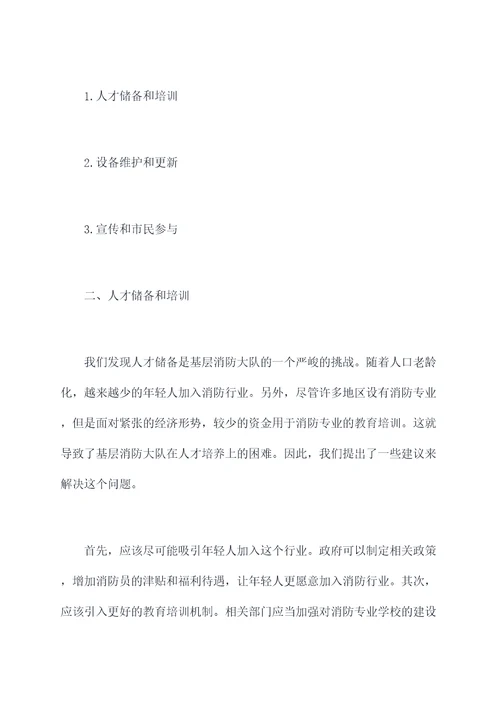 1. 人才储备和培训

2. 设备维护和更新

3. 宣传和市民参与

二、人才储备和培训

我们发现人才储备是基层消防大队的一个严峻的挑战。随着人口老龄化，越来越少的年轻人加入消防行业。另外，尽管许多地区设有消防专业，但是面对紧张的经济形势，较少的资金用于消防专业的教育培训。这就导致了基层消防大队在人才培养上的困难。因此，我们提出了一些建议来解决这个问题。

首先，应该尽可能吸引年轻人加入这个行业。政府可以制定相关政策，增加消防员的津贴和福利待遇，让年轻人更愿意加入消防行业。其次，应该引入更好的教育培训机制。相关部门应当加强对消防专业学校的建设